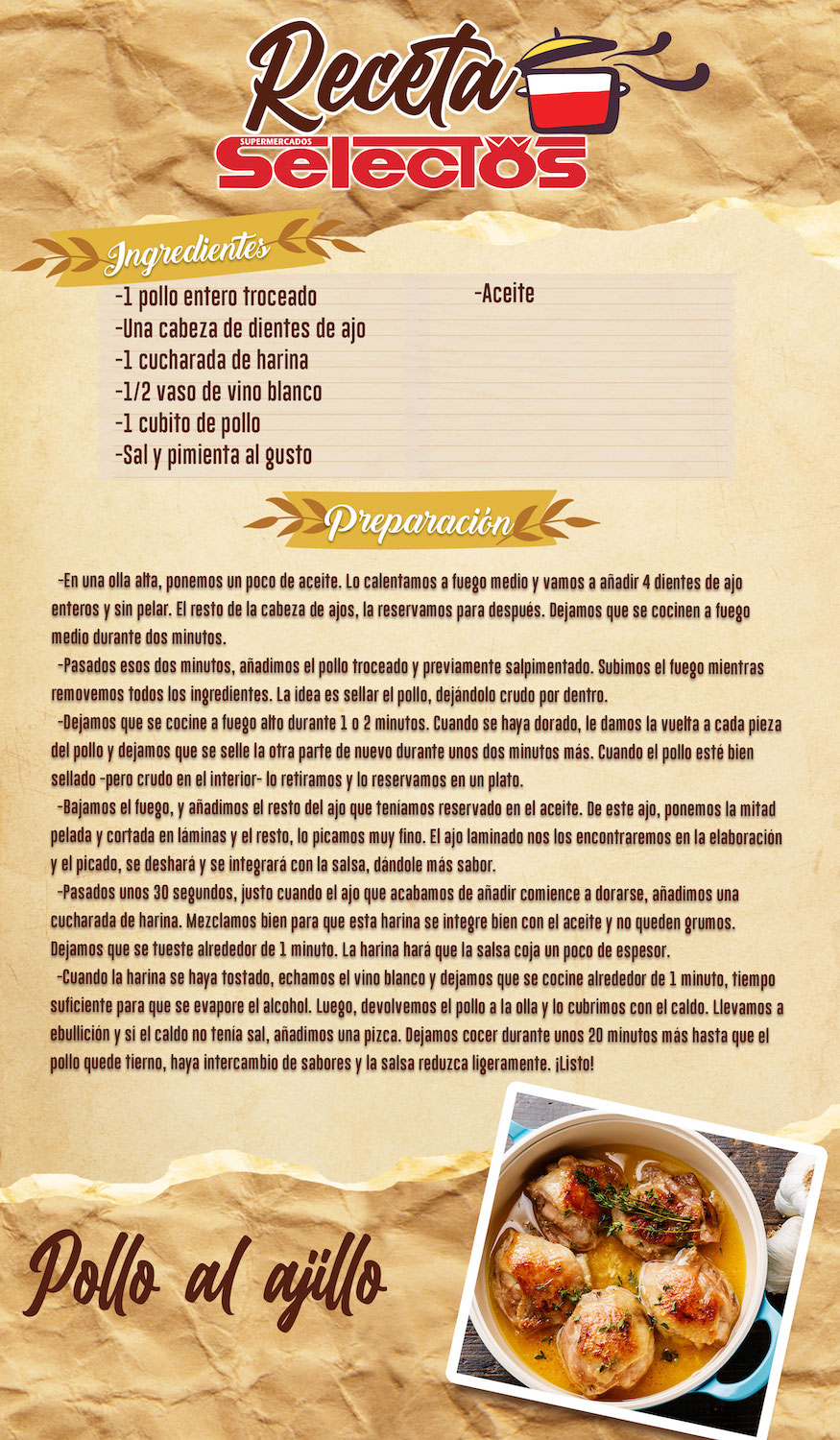 Receta
SUPERMERCADOS
Selectos

Ingredientes

-1 pollo entero troceado
-Una cabeza de dientes de ajo
-1 cucharada de harina
-1/2 vaso de vino blanco
-1 cubito de pollo
-Sal y pimienta al gusto

-Aceite

Preparación

-En una olla alta, ponemos un poco de aceite. Lo calentamos a fuego medio y vamos a añadir 4 dientes de ajo enteros y sin pelar. El resto de la cabeza de ajos, la reservamos para después. Dejamos que se cocinen a fuego medio durante dos minutos.

-Pasados esos dos minutos, añadimos el pollo troceado y previamente salpimentado. Subimos el fuego mientras removemos todos los ingredientes. La idea es sellar el pollo, dejándolo crudo por dentro.

-Dejamos que se cocine a fuego alto durante 1 o 2 minutos. Cuando se haya dorado, le damos la vuelta a cada pieza del pollo y dejamos que se selle la otra parte de nuevo durante unos dos minutos más. Cuando el pollo esté bien sellado -pero crudo en el interior- lo retiramos y lo reservamos en un plato.

-Bajamos el fuego, y añadimos el resto del ajo que teníamos reservado en el aceite. De este ajo, ponemos la mitad pelada y cortada en láminas y el resto, lo picamos muy fino. El ajo laminado nos los encontraremos en la elaboración y el picado, se deshará y se integrará con la salsa, dándole más sabor.

-Pasados unos 30 segundos, justo cuando el ajo que acabamos de añadir comience a dorarse, añadimos una cucharada de harina. Mezclamos bien para que esta harina se integre bien con el aceite y no queden grumos. Dejamos que se tueste alrededor de 1 minuto. La harina hará que la salsa coja un poco de espesor.

-Cuando la harina se haya tostado, echamos el vino blanco y dejamos que se cocine alrededor de 1 minuto, tiempo suficiente para que se evapore el alcohol. Luego, devolvemos el pollo a la olla y lo cubrimos con el caldo. Llevamos a ebullición y si el caldo no tenía sal, añadimos una pizca. Dejamos cocer durante unos 20 minutos más hasta que el pollo quede tierno, haya intercambio de sabores y la salsa reduzca ligeramente. ¡Listo!

Pollo al ajillo